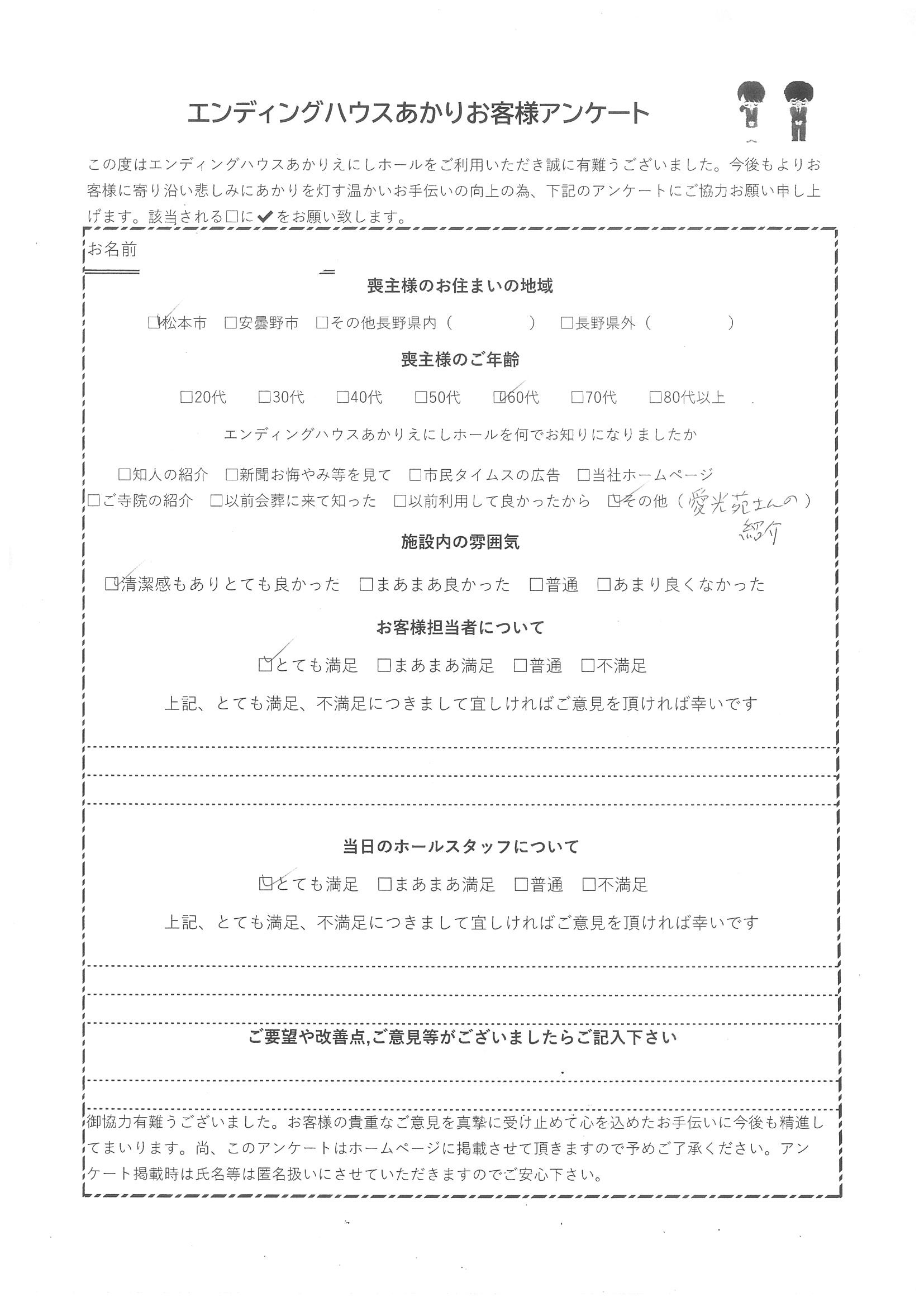 エンディングハウスあかりお客様アンケート

この度はエンディングハウスあかりえにしホールをご利用いただき誠に有難うございました。今後もよりお客様に寄り沿い悲しみにあかりを灯す温かいお手伝いの向上の為、下記のアンケートにご協力お願い申し上げます。該当される□に✔をお願い致します。

お名前

喪主様のお住まいの地域

☑松本市　□安曇野市　□その他長野県内（　　　　）　□長野県外（　　　　）

喪主様のご年齢

□20代　□30代　□40代　□50代　☑60代　□70代　□80代以上

エンディングハウスあかりえにしホールを何でお知りになりましたか

□知人の紹介　□新聞お悔やみ等を見て　□市民タイムスの広告　□当社ホームページ
□ご寺院の紹介　□以前会葬に来て知った　□以前利用して良かったから　☑その他（愛光苑さんの紹介）

施設内の雰囲気

☑清潔感もありとても良かった　□まあまあ良かった　□普通　□あまり良くなかった

お客様担当者について

☑とても満足　□まあまあ満足　□普通　□不満足

上記、とても満足、不満足につきまして宜しければご意見を頂ければ幸いです

当日のホールスタッフについて

☑とても満足　□まあまあ満足　□普通　□不満足

上記、とても満足、不満足につきまして宜しければご意見を頂ければ幸いです

ご要望や改善点,ご意見等がございましたらご記入下さい

御協力有難うございました。お客様の貴重なご意見を真摯に受け止めて心を込めたお手伝いに今後も精進してまいります。尚、このアンケートはホームページに掲載させて頂きますので予めご了承ください。アンケート掲載時は氏名等は匿名扱いにさせていただきますのでご安心下さい。